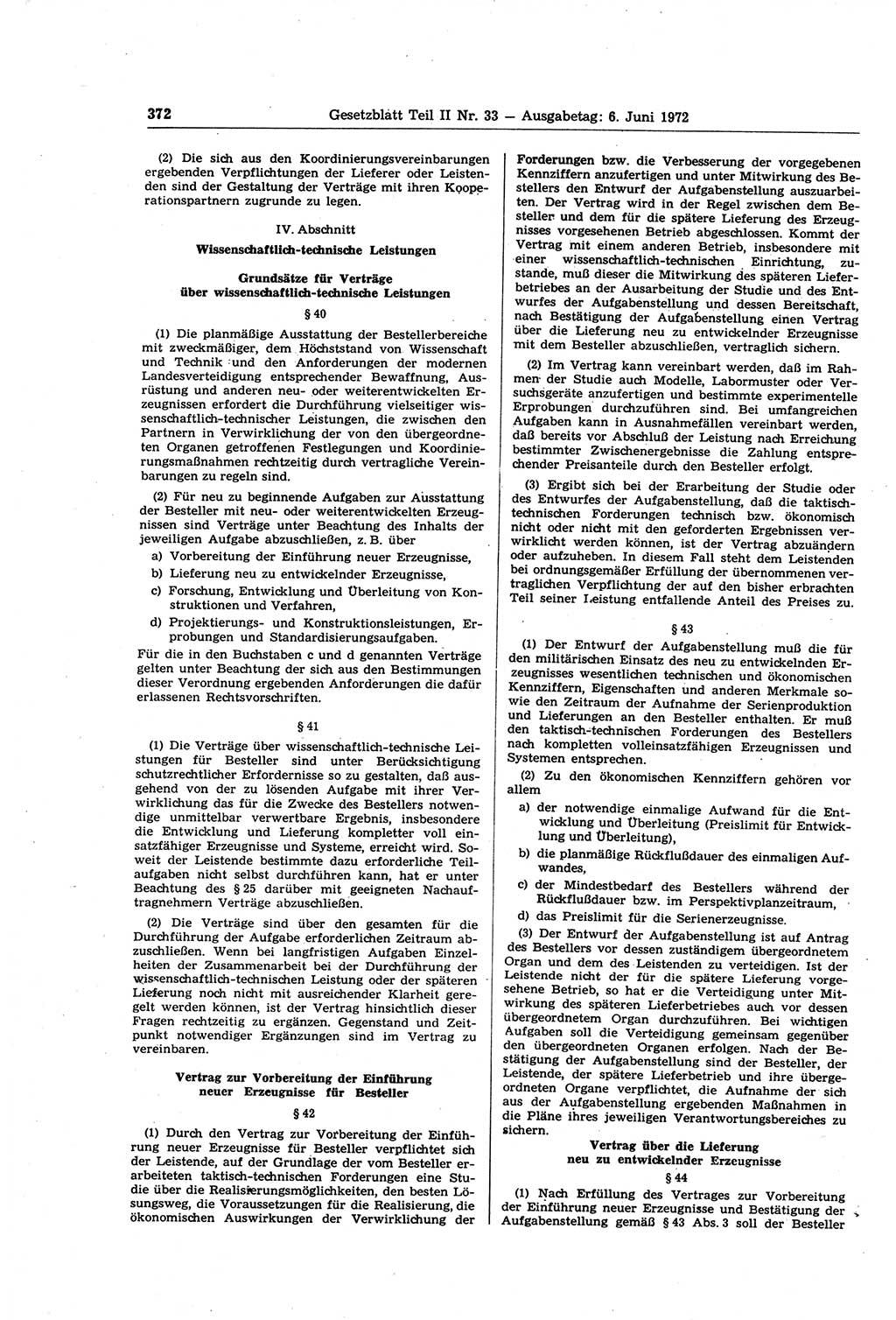 372 Gesetzblatt Teil II Nr. 33 — Ausgabetag: 6. Juni 1972

(2) Die sich aus den Koordinierungsvereinbarungen ergebenden Verpflichtungen der Lieferer oder Leistenden sind der Gestaltung der Verträge mit ihren Kooperationspartnern zugrunde zu legen.

IV. Abschnitt

Wissenschaftlich-technische Leistungen

Grundsätze für Verträge über wissenschaftlich-technische Leistungen

§ 40

(1) Die planmäßige Ausstattung der Bestellerbereiche mit zweckmäßiger, dem Höchststand von Wissenschaft und Technik und den Anforderungen der modernen Landesverteidigung entsprechender Bewaffnung, Ausrüstung und anderen neu- oder weiterentwickelten Erzeugnissen erfordert die Durchführung vielseitiger wissenschaftlich-technischer Leistungen, die zwischen den Partnern in Verwirklichung der von den übergeordneten Organen getroffenen Festlegungen und Koordinierungsmaßnahmen rechtzeitig durch vertragliche Vereinbarungen zu regeln sind.

(2) Für neu zu beginnende Aufgaben zur Ausstattung der Besteller mit neu- oder weiterentwickelten Erzeugnissen sind Verträge unter Beachtung des Inhalts der jeweiligen Aufgabe abzuschließen, z. B. über

a) Vorbereitung der Einführung neuer Erzeugnisse,

b) Lieferung neu zu entwickelnder Erzeugnisse,

c) Forschung, Entwicklung und Überleitung von Konstruktionen und Verfahren,

d) Projektierungs- und Konstruktionsleistungen, Erprobungen und Standardisierungsaufgaben.

Für die in den Buchstaben c und d genannten Verträge gelten unter Beachtung der sich aus den Bestimmungen dieser Verordnung ergebenden Anforderungen die dafür erlassenen Rechtsvorschriften.

§ 41

(1) Die Verträge über wissenschaftlich-technische Leistungen für Besteller sind unter Berücksichtigung schutzrechtlicher Erfordernisse so zu gestalten, daß ausgehend von der zu lösenden Aufgabe mit ihrer Verwirklichung das für die Zwecke des Bestellers notwendige unmittelbar verwertbare Ergebnis, insbesondere die Entwicklung und Lieferung kompletter voll einsatzfähiger Erzeugnisse und Systeme, erreicht wird. Soweit der Leistende bestimmte dazu erforderliche Teilaufgaben nicht selbst durchführen kann, hat er unter Beachtung des § 25 darüber mit geeigneten Nachauftragnehmern Verträge abzuschließen.

(2) Die Verträge sind über den gesamten für die Durchführung der Aufgabe erforderlichen Zeitraum abzuschließen. Wenn bei langfristigen Aufgaben Einzelheiten der Zusammenarbeit bei der Durchführung der wissenschaftlich-technischen Leistung oder der späteren Lieferung noch nicht mit ausreichender Klarheit geregelt werden können, ist der Vertrag hinsichtlich dieser Fragen rechtzeitig zu ergänzen. Gegenstand und Zeitpunkt notwendiger Ergänzungen sind im Vertrag zu vereinbaren.

Vertrag zur Vorbereitung der Einführung neuer Erzeugnisse für Besteller

§ 42

(1) Durch den Vertrag zur Vorbereitung der Einführung neuer Erzeugnisse für Besteller verpflichtet sich der Leistende, auf der Grundlage der vom Besteller erarbeiteten taktisch-technischen Forderungen eine Studie über die Realisierungsmöglichkeiten, den besten Lösungsweg, die Voraussetzungen für die Realisierung, die ökonomischen Auswirkungen der Verwirklichung der Forderungen bzw. die Verbesserung der vorgegebenen Kennziffern anzufertigen und unter Mitwirkung des Bestellers den Entwurf der Aufgabenstellung auszuarbeiten. Der Vertrag wird in der Regel zwischen dem Besteller und dem für die spätere Lieferung des Erzeugnisses vorgesehenen Betrieb abgeschlossen. Kommt der Vertrag mit einem anderen Betrieb, insbesondere mit einer wissenschaftlich-technischen Einrichtung, zustande, muß dieser die Mitwirkung des späteren Lieferbetriebes an der Ausarbeitung der Studie und des Entwurfes der Aufgabenstellung und dessen Bereitschaft, nach Bestätigung der Aufgabenstellung einen Vertrag über die Lieferung neu zu entwickelnder Erzeugnisse mit dem Besteller abzuschließen, vertraglich sichern.

(2) Im Vertrag kann vereinbart werden, daß im Rahmen der Studie auch Modelle, Labormuster oder Versuchsgeräte anzufertigen und bestimmte experimentelle Erprobungen durchzuführen sind. Bei umfangreichen Aufgaben kann in Ausnahmefällen vereinbart werden, daß bereits vor Abschluß der Leistung nach Erreichung bestimmter Zwischenergebnisse die Zahlung entsprechender Preisanteile durch den Besteller erfolgt.

(3) Ergibt sich bei der Erarbeitung der Studie oder des Entwurfes der Aufgabenstellung, daß die taktisch-technischen Forderungen technisch bzw. ökonomisch nicht oder nicht mit den geforderten Ergebnissen verwirklicht werden können, ist der Vertrag abzuändern oder aufzuheben. In diesem Fall steht dem Leistenden bei ordnungsgemäßer Erfüllung der übernommenen vertraglichen Verpflichtung der auf den bisher erbrachten Teil seiner Leistung entfallende Anteil des Preises zu.

§ 43

(1) Der Entwurf der Aufgabenstellung muß die für den militärischen Einsatz des neu zu entwickelnden Erzeugnisses wesentlichen technischen und ökonomischen Kennziffern, Eigenschaften und anderen Merkmale sowie den Zeitraum der Aufnahme der Serienproduktion und Lieferungen an den Besteller enthalten. Er muß den taktisch-technischen Forderungen des Bestellers nach kompletten volleinsatzfähigen Erzeugnissen und Systemen entsprechen.

(2) Zu den ökonomischen Kennziffern gehören vor allem

a) der notwendige einmalige Aufwand für die Entwicklung und Überleitung (Preislimit für Entwicklung und Überleitung),

b) die planmäßige Rückflußdauer des einmaligen Aufwandes,

c) der Mindestbedarf des Bestellers während der Rückflußdauer bzw. im Perspektivplanzeitraum,

d) das Preislimit für die Serienerzeugnisse.

(3) Der Entwurf der Aufgabenstellung ist auf Antrag des Bestellers vor dessen zuständigem übergeordnetem Organ und dem des Leistenden zu verteidigen. Ist der Leistende nicht der für die spätere Lieferung vorgesehene Betrieb, so hat er die Verteidigung unter Mitwirkung des späteren Lieferbetriebes auch vor dessen übergeordnetem Organ durchzuführen. Bei wichtigen Aufgaben soll die Verteidigung gemeinsam gegenüber den übergeordneten Organen erfolgen. Nach der Bestätigung der Aufgabenstellung sind der Besteller, der Leistende, der spätere Lieferbetrieb und ihre übergeordneten Organe verpflichtet, die Aufnahme der sich aus der Aufgabenstellung ergebenden Maßnahmen in die Pläne ihres jeweiligen Verantwortungsbereiches zu sichern.

Vertrag über die Lieferung neu zu entwickelnder Erzeugnisse

§ 44

(1) Nach Erfüllung des Vertrages zur Vorbereitung der Einführung neuer Erzeugnisse und Bestätigung der Aufgabenstellung gemäß § 43 Abs. 3 soll der Besteller